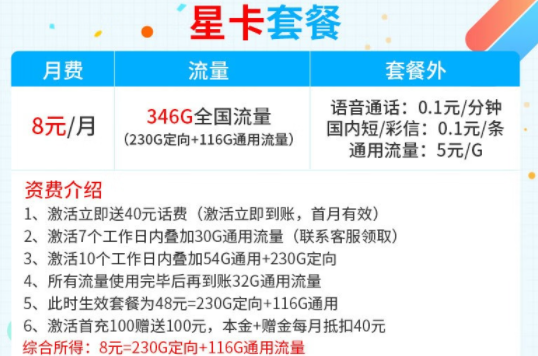 星卡套餐

| 月费 | 流量 | 套餐外 |
|---|---|---|
| 8元/月 | 346G全国流量 (230G定向+116G通用流量) | 语音通话：0.1元/分钟 国内短/彩信：0.1元/条 通用流量：5元/G |

资费介绍
1、激活立即送40元话费（激活立即到账，首月有效）
2、激活7个工作日内叠加30G通用流量（联系客服领取）
3、激活10个工作日内叠加54G通用+230G定向
4、所有流量使用完毕后再到账32G通用流量
5、此时生效套餐为48元=230G定向+116G通用
6、激活首充100赠送100元，本金+赠金每月抵扣40元
综合所得：8元=230G定向+116G通用流量